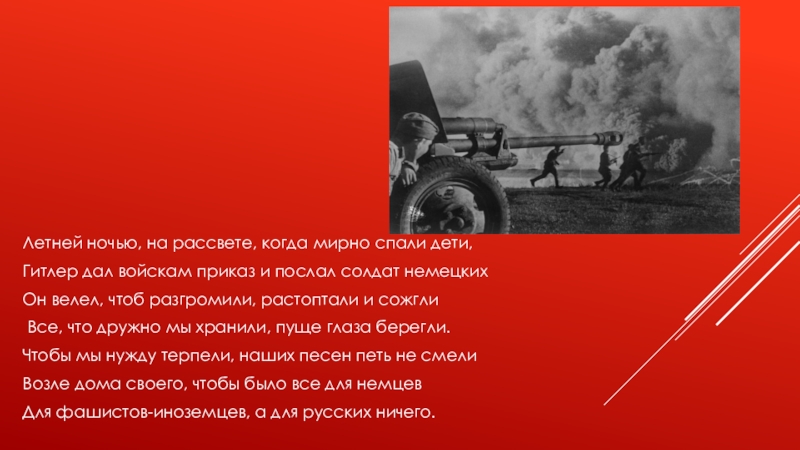 Летней ночью, на рассвете, когда мирно спали дети,
Гитлер дал войскам приказ и послал солдат немецких
Он велел, чтоб разгромили, растоптали и сожгли
Все, что дружно мы хранили, пуще глаза берегли.
Чтобы мы нужду терпели, наших песен петь не смели
Возле дома своего, чтобы было все для немцев
Для фашистов-иноземцев, а для русских ничего.